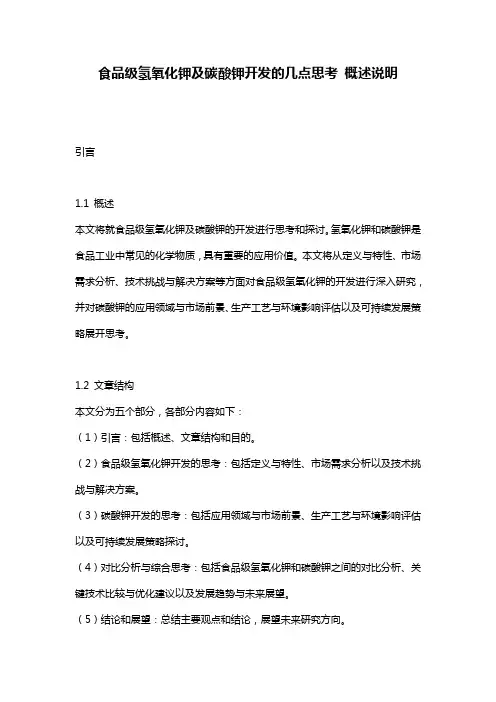 食品级氢氧化钾及碳酸钾开发的几点思考 概述说明

引言

1.1 概述
本文将就食品级氢氧化钾及碳酸钾的开发进行思考和探讨。氢氧化钾和碳酸钾是食品工业中常见的化学物质，具有重要的应用价值。本文将从定义与特性、市场需求分析、技术挑战与解决方案等方面对食品级氢氧化钾的开发进行深入研究，并对碳酸钾的应用领域与市场前景、生产工艺与环境影响评估以及可持续发展策略展开思考。

1.2 文章结构
本文分为五个部分，各部分内容如下：
（1）引言：包括概述、文章结构和目的。
（2）食品级氢氧化钾开发的思考：包括定义与特性、市场需求分析以及技术挑战与解决方案。
（3）碳酸钾开发的思考：包括应用领域与市场前景、生产工艺与环境影响评估以及可持续发展策略探讨。
（4）对比分析与综合思考：包括食品级氢氧化钾和碳酸钾之间的对比分析、关键技术比较与优化建议以及发展趋势与未来展望。
（5）结论和展望：总结主要观点和结论，展望未来研究方向。